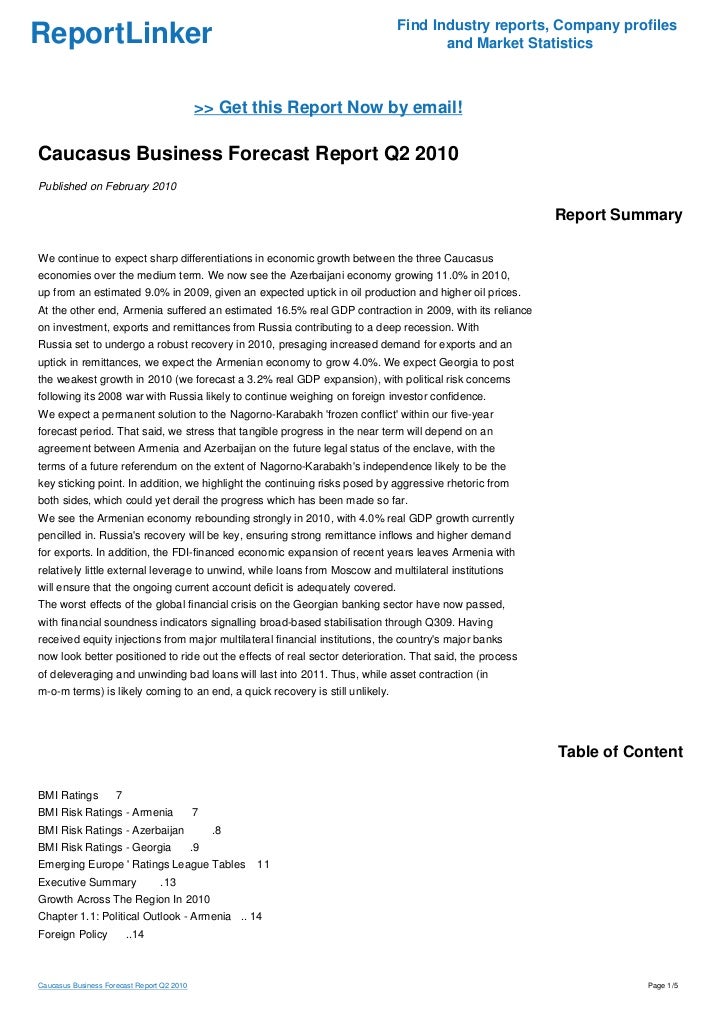 ReportLinker

Find Industry reports, Company profiles and Market Statistics

>> Get this Report Now by email!

Caucasus Business Forecast Report Q2 2010

Published on February 2010

Report Summary

We continue to expect sharp differentiations in economic growth between the three Caucasus economies over the medium term. We now see the Azerbaijani economy growing 11.0% in 2010, up from an estimated 9.0% in 2009, given an expected uptick in oil production and higher oil prices. At the other end, Armenia suffered an estimated 16.5% real GDP contraction in 2009, with its reliance on investment, exports and remittances from Russia contributing to a deep recession. With Russia set to undergo a robust recovery in 2010, presaging increased demand for exports and an uptick in remittances, we expect the Armenian economy to grow 4.0%. We expect Georgia to post the weakest growth in 2010 (we forecast a 3.2% real GDP expansion), with political risk concerns following its 2008 war with Russia likely to continue weighing on foreign investor confidence.
We expect a permanent solution to the Nagorno-Karabakh 'frozen conflict' within our five-year forecast period. That said, we stress that tangible progress in the near term will depend on an agreement between Armenia and Azerbaijan on the future legal status of the enclave, with the terms of a future referendum on the extent of Nagorno-Karabakh's independence likely to be the key sticking point. In addition, we highlight the continuing risks posed by aggressive rhetoric from both sides, which could yet derail the progress which has been made so far.
We see the Armenian economy rebounding strongly in 2010, with 4.0% real GDP growth currently pencilled in. Russia's recovery will be key, ensuring strong remittance inflows and higher demand for exports. In addition, the FDI-financed economic expansion of recent years leaves Armenia with relatively little external leverage to unwind, while loans from Moscow and multilateral institutions will ensure that the ongoing current account deficit is adequately covered.
The worst effects of the global financial crisis on the Georgian banking sector have now passed, with financial soundness indicators signalling broad-based stabilisation through Q309. Having received equity injections from major multilateral financial institutions, the country's major banks now look better positioned to ride out the effects of real sector deterioration. That said, the process of deleveraging and unwinding bad loans will last into 2011. Thus, while asset contraction (in m-o-m terms) is likely coming to an end, a quick recovery is still unlikely.

Table of Content

BMI Ratings 7
BMI Risk Ratings - Armenia 7
BMI Risk Ratings - Azerbaijan .8
BMI Risk Ratings - Georgia .9
Emerging Europe ' Ratings League Tables 11
Executive Summary .13
Growth Across The Region In 2010
Chapter 1.1: Political Outlook - Armenia .. 14
Foreign Policy ..14

Caucasus Business Forecast Report Q2 2010

Page 1/5